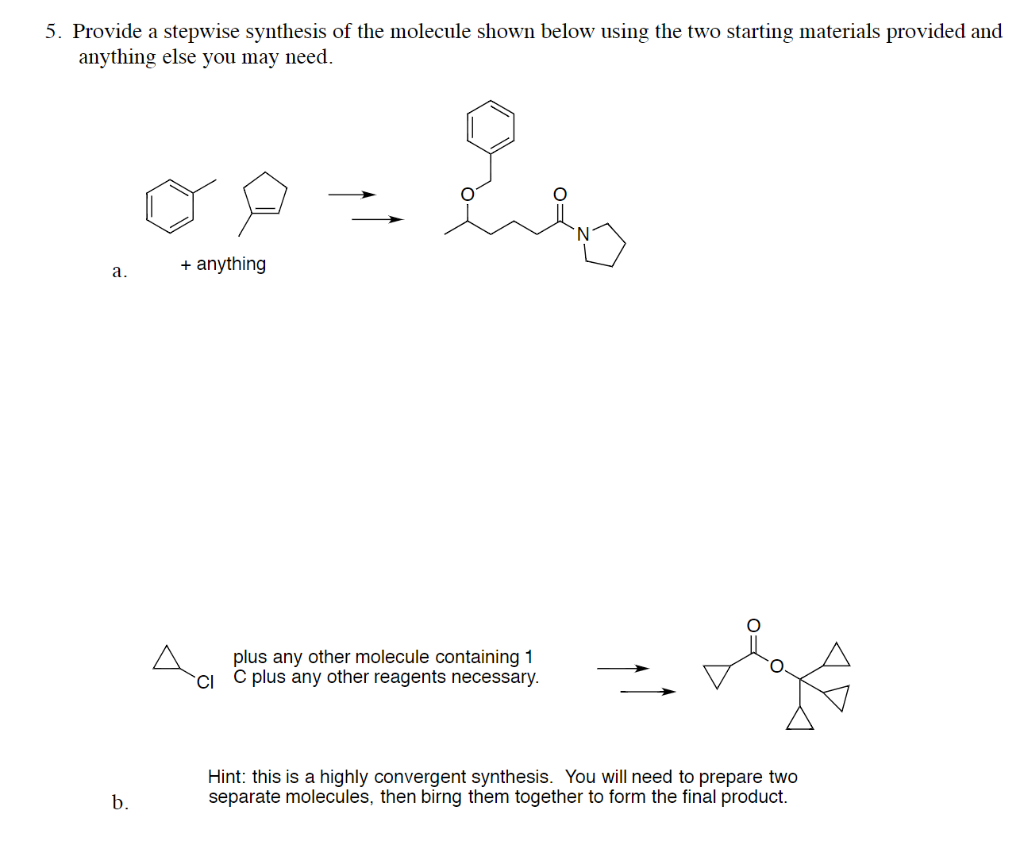 5. Provide a stepwise synthesis of the molecule shown below using the two starting materials provided and anything else you may need.

O

O

N

a.

+ anything

Cl

plus any other molecule containing 1 C plus any other reagents necessary.

O

O

Hint: this is a highly convergent synthesis. You will need to prepare two separate molecules, then birng them together to form the final product.

b.